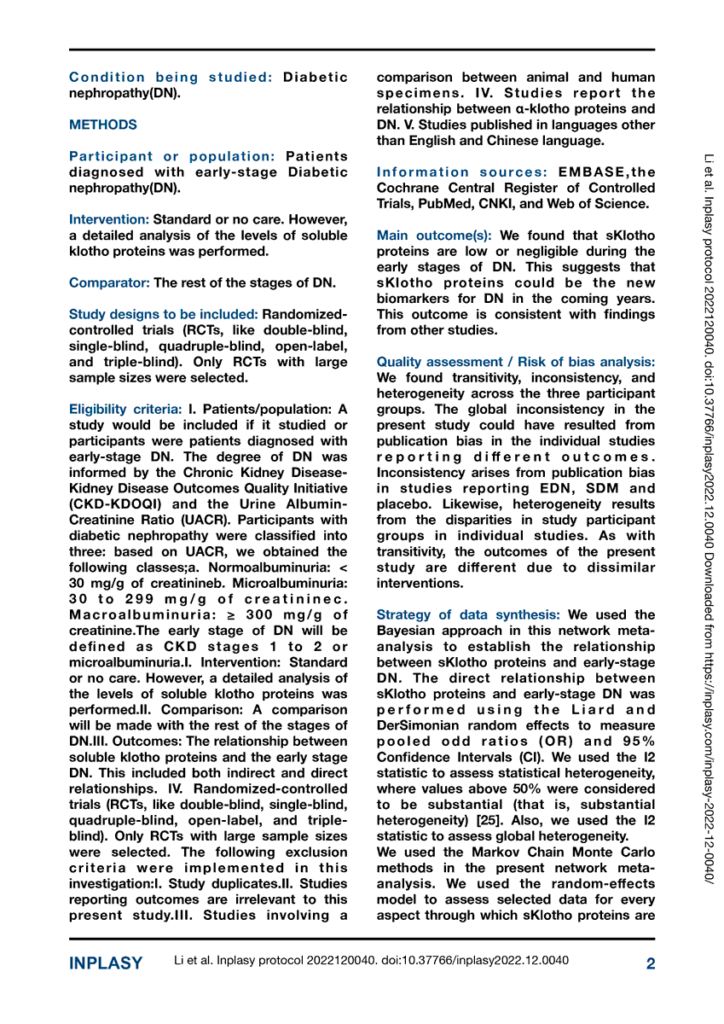 Condition being studied: Diabetic nephropathy(DN).

METHODS

Participant or population: Patients diagnosed with early-stage Diabetic nephropathy(DN).

Intervention: Standard or no care. However, a detailed analysis of the levels of soluble klotho proteins was performed.

Comparator: The rest of the stages of DN.

Study designs to be included: Randomized-controlled trials (RCTs, like double-blind, single-blind, quadruple-blind, open-label, and triple-blind). Only RCTs with large sample sizes were selected.

Eligibility criteria: I. Patients/population: A study would be included if it studied or participants were patients diagnosed with early-stage DN. The degree of DN was informed by the Chronic Kidney Disease-Kidney Disease Outcomes Quality Initiative (CKD-KDOQI) and the Urine Albumin-Creatinine Ratio (UACR). Participants with diabetic nephropathy were classified into three: based on UACR, we obtained the following classes;a. Normoalbuminuria: < 30 mg/g of creatinineb. Microalbuminuria: 30 to 299 mg/g of creatininec. Macroalbuminuria: ≥ 300 mg/g of creatinine.The early stage of DN will be defined as CKD stages 1 to 2 or microalbuminuria.I. Intervention: Standard or no care. However, a detailed analysis of the levels of soluble klotho proteins was performed.II. Comparison: A comparison will be made with the rest of the stages of DN.III. Outcomes: The relationship between soluble klotho proteins and the early stage DN. This included both indirect and direct relationships. IV. Randomized-controlled trials (RCTs, like double-blind, single-blind, quadruple-blind, open-label, and triple-blind). Only RCTs with large sample sizes were selected. The following exclusion criteria were implemented in this investigation:I. Study duplicates.II. Studies reporting outcomes are irrelevant to this present study.III. Studies involving a comparison between animal and human specimens. IV. Studies report the relationship between α-klotho proteins and DN. V. Studies published in languages other than English and Chinese language.

Information sources: EMBASE,the Cochrane Central Register of Controlled Trials, PubMed, CNKI, and Web of Science.

Main outcome(s): We found that sKlotho proteins are low or negligible during the early stages of DN. This suggests that sKlotho proteins could be the new biomarkers for DN in the coming years. This outcome is consistent with findings from other studies.

Quality assessment / Risk of bias analysis: We found transitivity, inconsistency, and heterogeneity across the three participant groups. The global inconsistency in the present study could have resulted from publication bias in the individual studies reporting different outcomes. Inconsistency arises from publication bias in studies reporting EDN, SDM and placebo. Likewise, heterogeneity results from the disparities in study participant groups in individual studies. As with transitivity, the outcomes of the present study are different due to dissimilar interventions.

Strategy of data synthesis: We used the Bayesian approach in this network meta-analysis to establish the relationship between sKlotho proteins and early-stage DN. The direct relationship between sKlotho proteins and early-stage DN was performed using the Liard and DerSimonian random effects to measure pooled odd ratios (OR) and 95% Confidence Intervals (CI). We used the I2 statistic to assess statistical heterogeneity, where values above 50% were considered to be substantial (that is, substantial heterogeneity) [25]. Also, we used the I2 statistic to assess global heterogeneity.
We used the Markov Chain Monte Carlo methods in the present network meta-analysis. We used the random-effects model to assess selected data for every aspect through which sKlotho proteins are

Li et al. Inplasy protocol 2022120040. doi:10.37766/inplasy2022.12.0040 Downloaded from https://inplasy.com/inplasy-2022-12-0040/

INPLASY Li et al. Inplasy protocol 2022120040. doi:10.37766/inplasy2022.12.0040 2